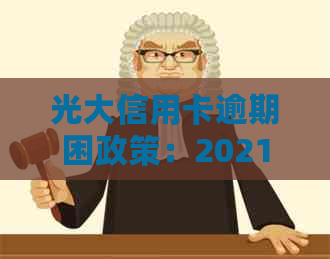 光大信用卡逾期困政策：2021